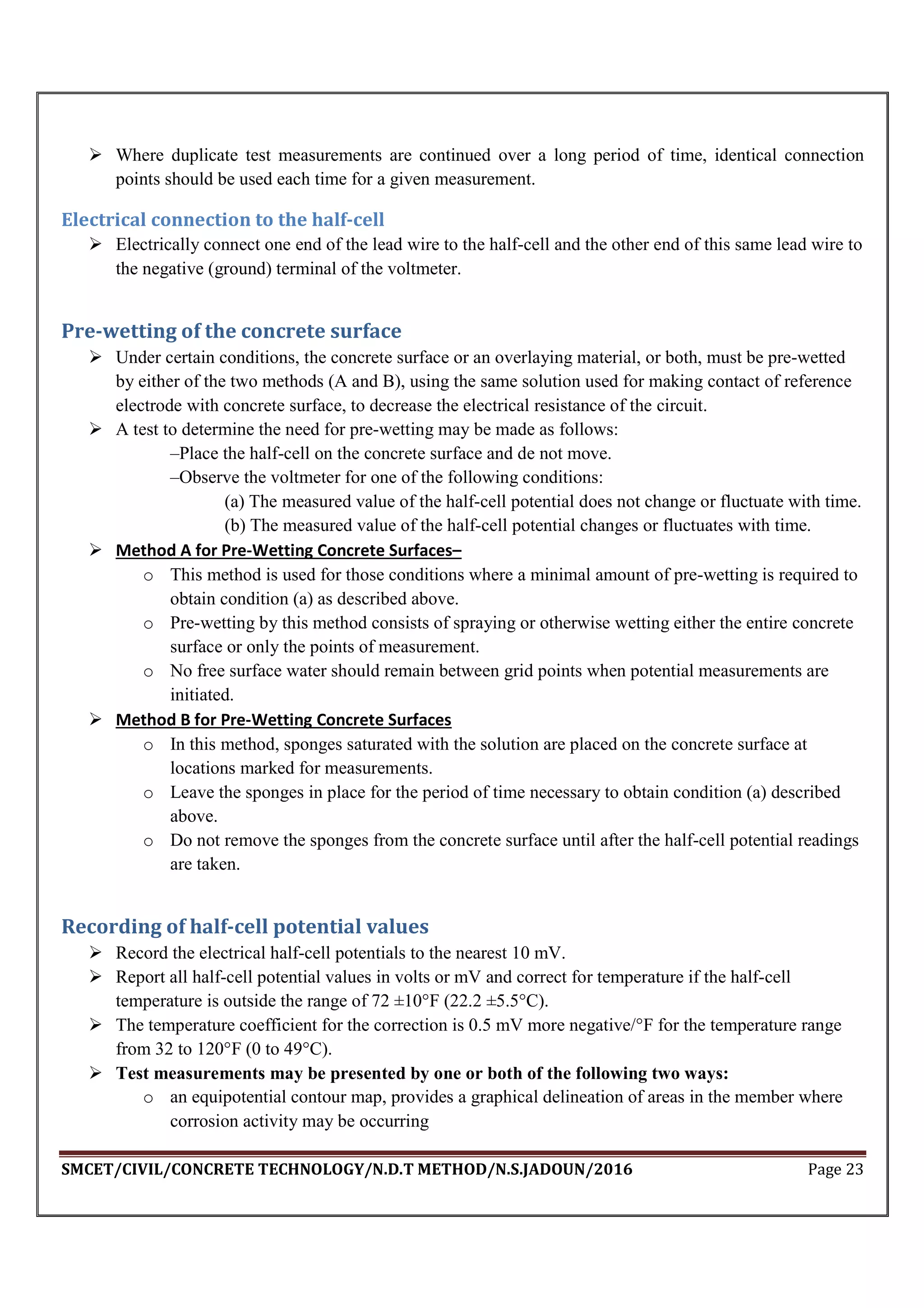 ➢ Where duplicate test measurements are continued over a long period of time, identical connection points should be used each time for a given measurement.

Electrical connection to the half-cell

➢ Electrically connect one end of the lead wire to the half-cell and the other end of this same lead wire to the negative (ground) terminal of the voltmeter.

Pre-wetting of the concrete surface

➢ Under certain conditions, the concrete surface or an overlaying material, or both, must be pre-wetted by either of the two methods (A and B), using the same solution used for making contact of reference electrode with concrete surface, to decrease the electrical resistance of the circuit.

➢ A test to determine the need for pre-wetting may be made as follows:
–Place the half-cell on the concrete surface and de not move.
–Observe the voltmeter for one of the following conditions:
(a) The measured value of the half-cell potential does not change or fluctuate with time.
(b) The measured value of the half-cell potential changes or fluctuates with time.

➢ Method A for Pre-Wetting Concrete Surfaces–
o This method is used for those conditions where a minimal amount of pre-wetting is required to obtain condition (a) as described above.
o Pre-wetting by this method consists of spraying or otherwise wetting either the entire concrete surface or only the points of measurement.
o No free surface water should remain between grid points when potential measurements are initiated.

➢ Method B for Pre-Wetting Concrete Surfaces
o In this method, sponges saturated with the solution are placed on the concrete surface at locations marked for measurements.
o Leave the sponges in place for the period of time necessary to obtain condition (a) described above.
o Do not remove the sponges from the concrete surface until after the half-cell potential readings are taken.

Recording of half-cell potential values

➢ Record the electrical half-cell potentials to the nearest 10 mV.
➢ Report all half-cell potential values in volts or mV and correct for temperature if the half-cell temperature is outside the range of 72 ±10°F (22.2 ±5.5°C).
➢ The temperature coefficient for the correction is 0.5 mV more negative/°F for the temperature range from 32 to 120°F (0 to 49°C).
➢ Test measurements may be presented by one or both of the following two ways:
o an equipotential contour map, provides a graphical delineation of areas in the member where corrosion activity may be occurring

SMCET/CIVIL/CONCRETE TECHNOLOGY/N.D.T METHOD/N.S.JADOUN/2016 Page 23